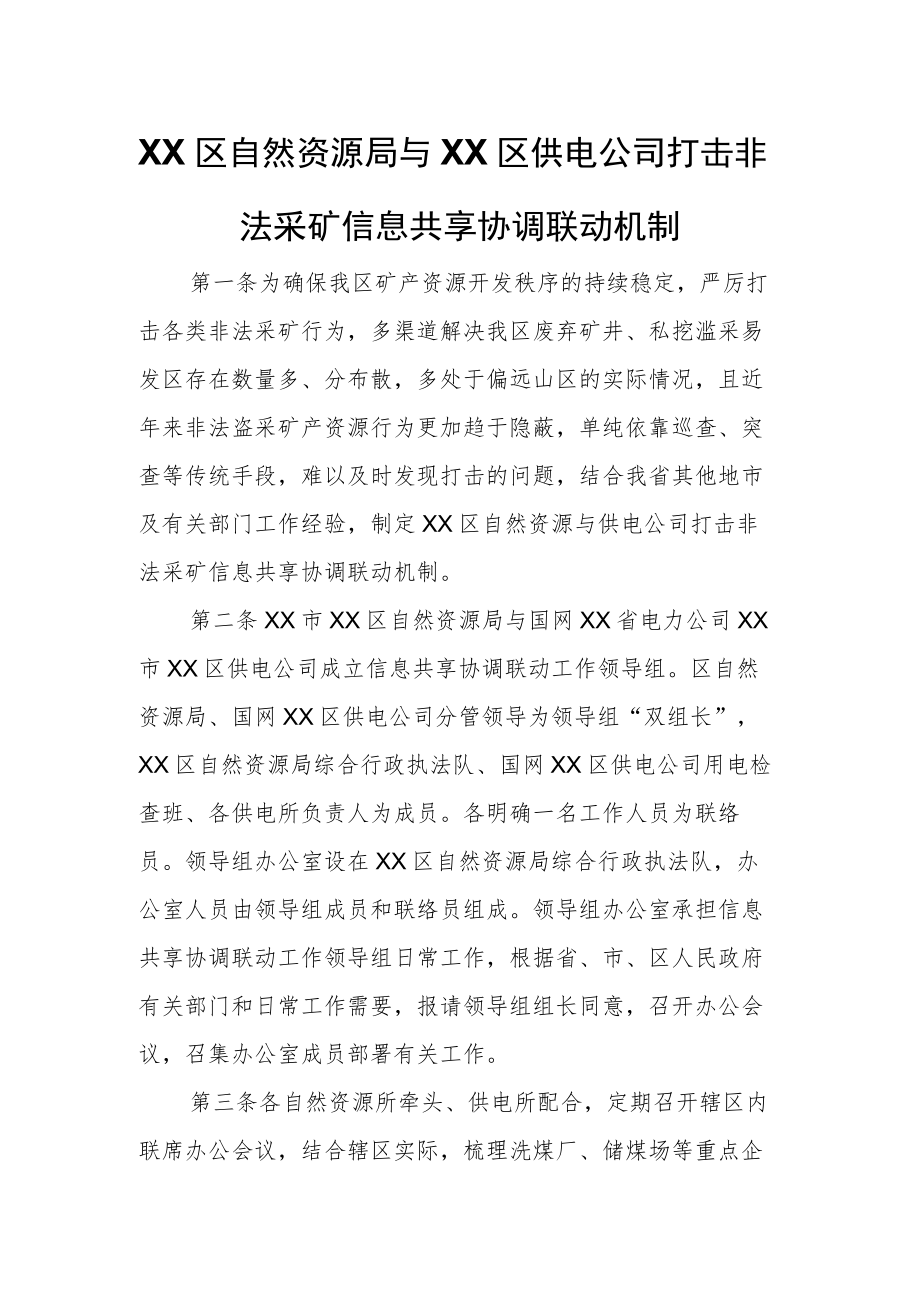 XX区自然资源局与XX区供电公司打击非法采矿信息共享协调联动机制

第一条为确保我区矿产资源开发秩序的持续稳定，严厉打击各类非法采矿行为，多渠道解决我区废弃矿井、私挖滥采易发区存在数量多、分布散，多处于偏远山区的实际情况，且近年来非法盗采矿产资源行为更加趋于隐蔽，单纯依靠巡查、突查等传统手段，难以及时发现打击的问题，结合我省其他地市及有关部门工作经验，制定XX区自然资源与供电公司打击非法采矿信息共享协调联动机制。

第二条XX市XX区自然资源局与国网XX省电力公司XX市XX区供电公司成立信息共享协调联动工作领导组。区自然资源局、国网XX区供电公司分管领导为领导组“双组长”，XX区自然资源局综合行政执法队、国网XX区供电公司用电检查班、各供电所负责人为成员。各明确一名工作人员为联络员。领导组办公室设在XX区自然资源局综合行政执法队，办公室人员由领导组成员和联络员组成。领导组办公室承担信息共享协调联动工作领导组日常工作，根据省、市、区人民政府有关部门和日常工作需要，报请领导组组长同意，召开办公会议，召集办公室成员部署有关工作。

第三条各自然资源所牵头、供电所配合，定期召开辖区内联席办公会议，结合辖区实际，梳理洗煤厂、储煤场等重点企